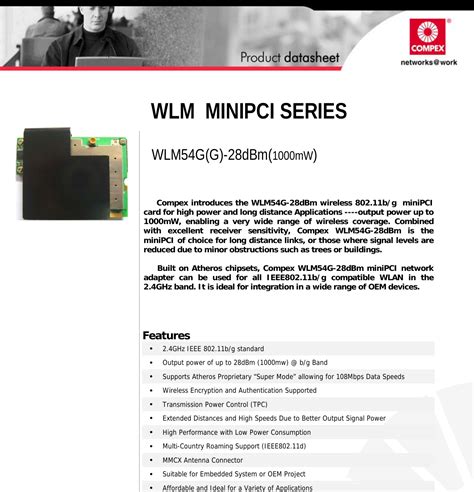 Product datasheet

COMPEX
networks@work

WLM MINIPCI SERIES

WLM54G(G)-28dBm(1000mW)

Compex introduces the WLM54G-28dBm wireless 802.11b/g miniPCI card for high power and long distance Applications ----output power up to 1000mW, enabling a very wide range of wireless coverage. Combined with excellent receiver sensitivity, Compex WLM54G-28dBm is the miniPCI of choice for long distance links, or those where signal levels are reduced due to minor obstructions such as trees or buildings.

Built on Atheros chipsets, Compex WLM54G-28dBm miniPCI network adapter can be used for all IEEE802.11b/g compatible WLAN in the 2.4GHz band. It is ideal for integration in a wide range of OEM devices.

Features

• 2.4GHz IEEE 802.11b/g standard
• Output power of up to 28dBm (1000mw) @ b/g Band
• Supports Atheros Proprietary "Super Mode" allowing for 108Mbps Data Speeds
• Wireless Encryption and Authentication Supported
• Transmission Power Control (TPC)
• Extended Distances and High Speeds Due to Better Output Signal Power
• High Performance with Low Power Consumption
• Multi-Country Roaming Support (IEEE802.11d)
• MMCX Antenna Connector
• Suitable for Embedded System or OEM Project
• Affordable and Ideal for a Variety of Applications